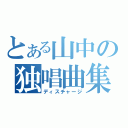 とある山中の独唱曲集
ディスチャージ